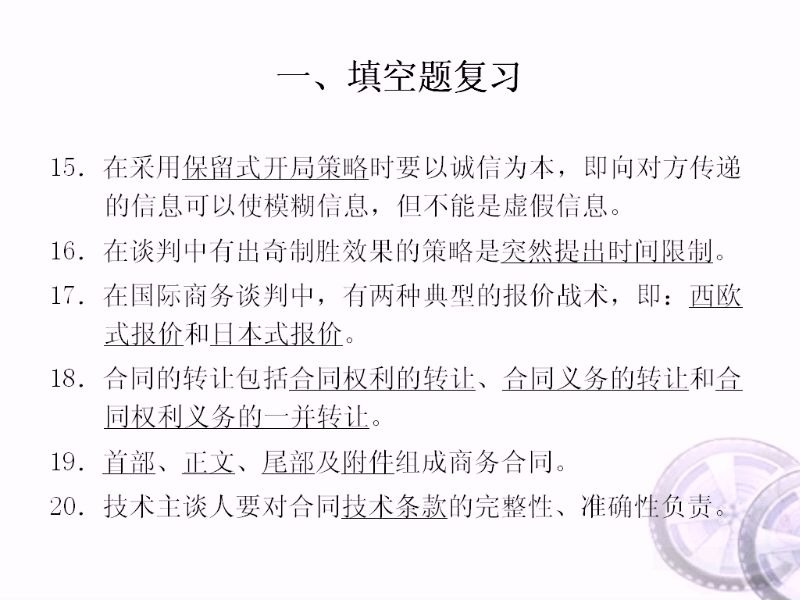 一、填空题复习

15. 在采用保留式开局策略时要以诚信为本，即向对方传递的信息可以使模糊信息，但不能是虚假信息。

16. 在谈判中有出奇制胜效果的策略是突然提出时间限制。

17. 在国际商务谈判中，有两种典型的报价战术，即：西欧式报价和日本式报价。

18. 合同的转让包括合同权利的转让、合同义务的转让和合同权利义务的一并转让。

19. 首部、正文、尾部及附件组成商务合同。

20. 技术主谈人要对合同技术条款的完整性、准确性负责。